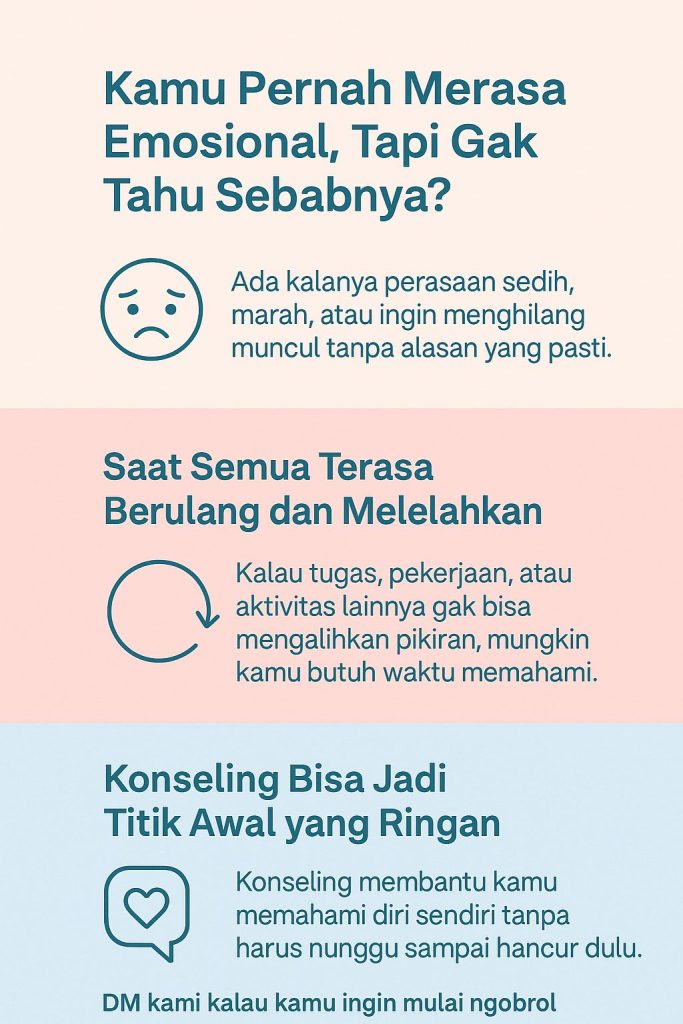 Kamu Pernah Merasa Emosional, Tapi Gak Tahu Sebabnya?

Ada kalanya perasaan sedih, marah, atau ingin menghilang muncul tanpa alasan yang pasti.

Saat Semua Terasa Berulang dan Melelahkan

Kalau tugas, pekerjaan, atau aktivitas lainnya gak bisa mengalihkan pikiran, mungkin kamu butuh waktu memahami.

Konseling Bisa Jadi Titik Awal yang Ringan

Konseling membantu kamu memahami diri sendiri tanpa harus nunggu sampai hancur dulu.

DM kami kalau kamu ingin mulai ngobrol